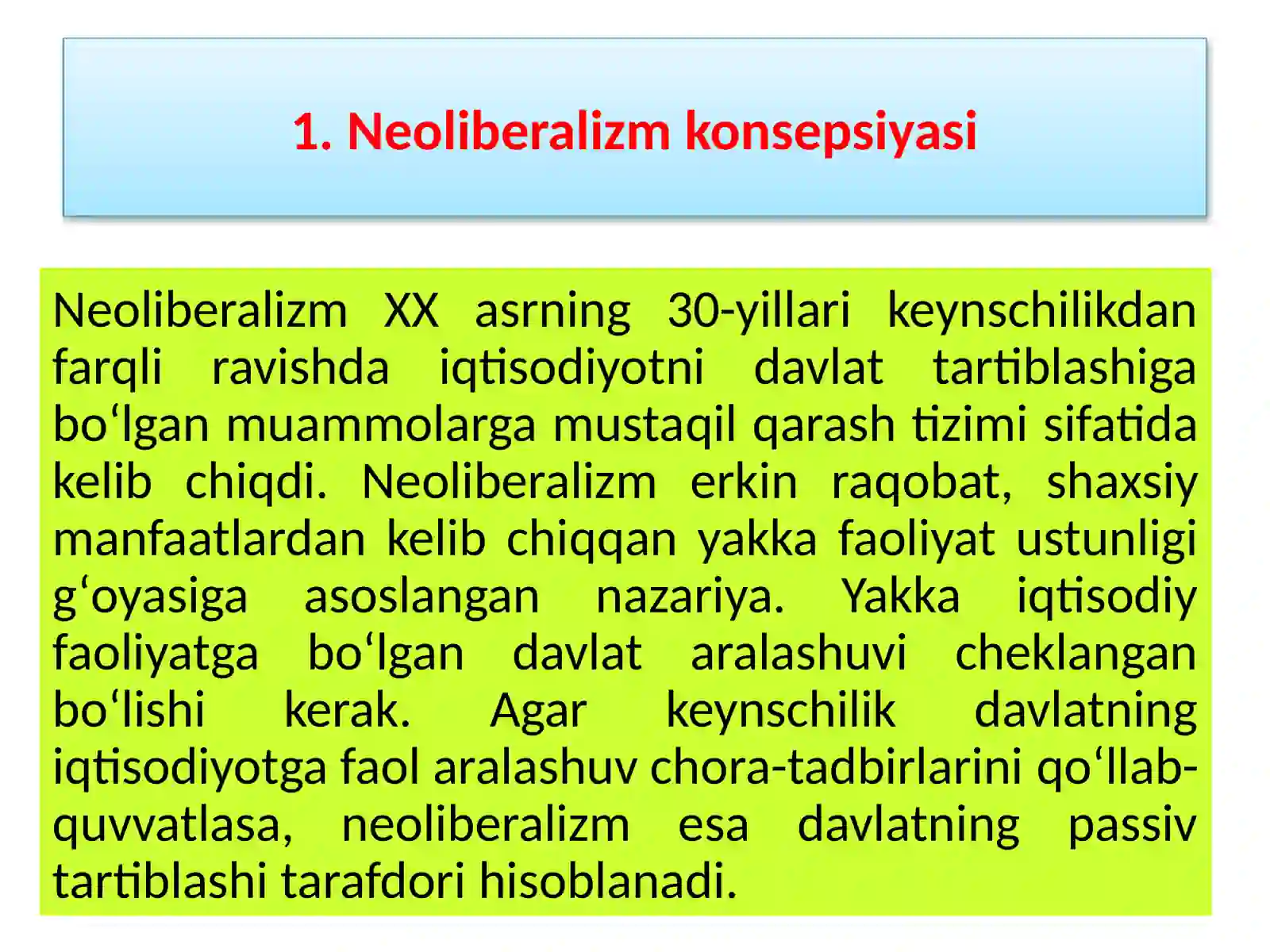 1. Neoliberalizm konsepsiyasi

Neoliberalizm XX asrning 30-yillari keynschilikdan farqli ravishda iqtisodiyotni davlat tartiblashiga bo‘lgan muammolarga mustaqil qarash tizimi sifatida kelib chiqdi. Neoliberalizm erkin raqobat, shaxsiy manfaatlardan kelib chiqqan yakka faoliyat ustunligi g‘oyasiga asoslangan nazariya. Yakka iqtisodiy faoliyatga bo‘lgan davlat aralashuvi cheklangan bo‘lishi kerak. Agar keynschilik davlatning iqtisodiyotga faol aralashuv chora-tadbirlarini qo‘llab-quvvatlasa, neoliberalizm esa davlatning passiv tartiblashi tarafdori hisoblanadi.